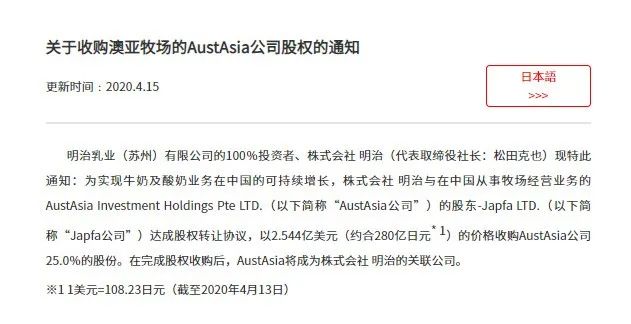 关于收购澳亚牧场的AustAsia公司股权的通知

更新时间：2020.4.15

日本語
>>>

明治乳业（苏州）有限公司的100%投资者、株式会社 明治（代表取缔役社长：松田克也）现特此通知：为实现牛奶及酸奶业务在中国的可持续增长，株式会社 明治与在中国从事牧场经营业务的AustAsia Investment Holdings Pte LTD.（以下简称“AustAsia公司”）的股东-Japfa LTD.（以下简称“Japfa公司”）达成股权转让协议，以2.544亿美元（约合280亿日元$^{*1}$）的价格收购AustAsia公司25.0%的股份。在完成股权收购后，AustAsia将成为株式会社 明治的关联公司。

※1 1美元=108.23日元（截至2020年4月13日）